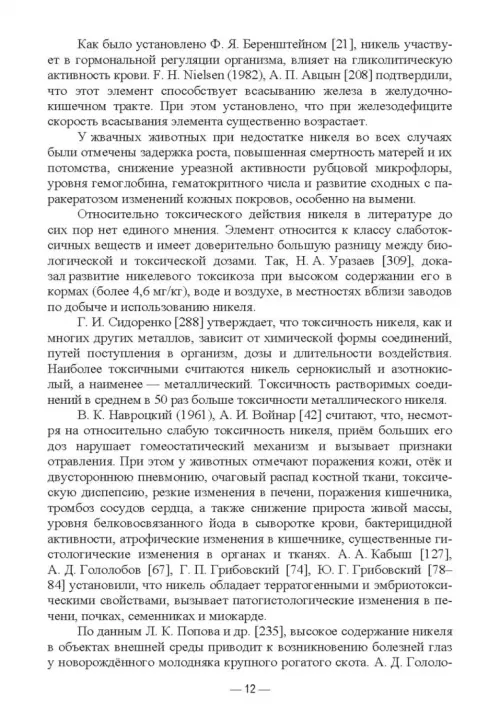 Как было установлено Ф. Я. Беренштейном [21], никель участвует в гормональной регуляции организма, влияет на гликолитическую активность крови. F. H. Nielsen (1982), А. П. Авцын [208] подтвердили, что этот элемент способствует всасыванию железа в желудочно-кишечном тракте. При этом установлено, что при железодефиците скорость всасывания элемента существенно возрастает.

У жвачных животных при недостатке никеля во всех случаях были отмечены задержка роста, повышенная смертность матерей и их потомства, снижение уреазной активности рубцовой микрофлоры, уровня гемоглобина, гематокритного числа и развитие сходных с паракератозом изменений кожных покровов, особенно на вымени.

Относительно токсического действия никеля в литературе до сих пор нет единого мнения. Элемент относится к классу слаботоксичных веществ и имеет доверительно большую разницу между биологической и токсической дозами. Так, Н. А. Уразаев [309], доказал развитие никелевого токсикоза при высоком содержании его в кормах (более 4,6 мг/кг), воде и воздухе, в местностях вблизи заводов по добыче и использованию никеля.

Г. И. Сидоренко [288] утверждает, что токсичность никеля, как и многих других металлов, зависит от химической формы соединений, путей поступления в организм, дозы и длительности воздействия. Наиболее токсичными считаются никель сернокислый и азотнокислый, а наименее — металлический. Токсичность растворимых соединений в среднем в 50 раз больше токсичности металлического никеля.

В. К. Навроцкий (1961), А. И. Войнар [42] считают, что, несмотря на относительно слабую токсичность никеля, приём больших его доз нарушает гомеостатический механизм и вызывает признаки отравления. При этом у животных отмечают поражения кожи, отёк и двустороннюю пневмонию, очаговый распад костной ткани, токсическую диспепсию, резкие изменения в печени, поражения кишечника, тромбоз сосудов сердца, а также снижение прироста живой массы, уровня белковосвязанного йода в сыворотке крови, бактерицидной активности, атрофические изменения в кишечнике, существенные гистологические изменения в органах и тканях. А. А. Кабыш [127], А. Д. Гололобов [67], Г. П. Грибовский [74], Ю. Г. Грибовский [78–84] установили, что никель обладает терратогенными и эмбриотоксическими свойствами, вызывает патогистологические изменения в печени, почках, семенниках и миокарде.

По данным Л. К. Попова и др. [235], высокое содержание никеля в объектах внешней среды приводит к возникновению болезней глаз у новорождённого молодняка крупного рогатого скота. А. Д. Гололо-

— 12 —